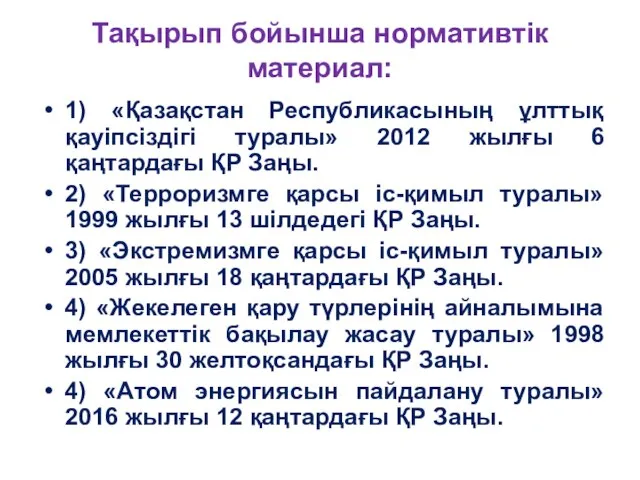 Тақырып бойынша нормативтік материал:

• 1) «Қазақстан Республикасының ұлттық қауіпсіздігі туралы» 2012 жылғы 6 қаңтардағы ҚР Заңы.

• 2) «Терроризмге қарсы іс-қимыл туралы» 1999 жылғы 13 шілдедегі ҚР Заңы.

• 3) «Экстремизмге қарсы іс-қимыл туралы» 2005 жылғы 18 қаңтардағы ҚР Заңы.

• 4) «Жекелеген қару түрлерінің айналымына мемлекеттік бақылау жасау туралы» 1998 жылғы 30 желтоқсандағы ҚР Заңы.

• 4) «Атом энергиясын пайдалану туралы» 2016 жылғы 12 қаңтардағы ҚР Заңы.